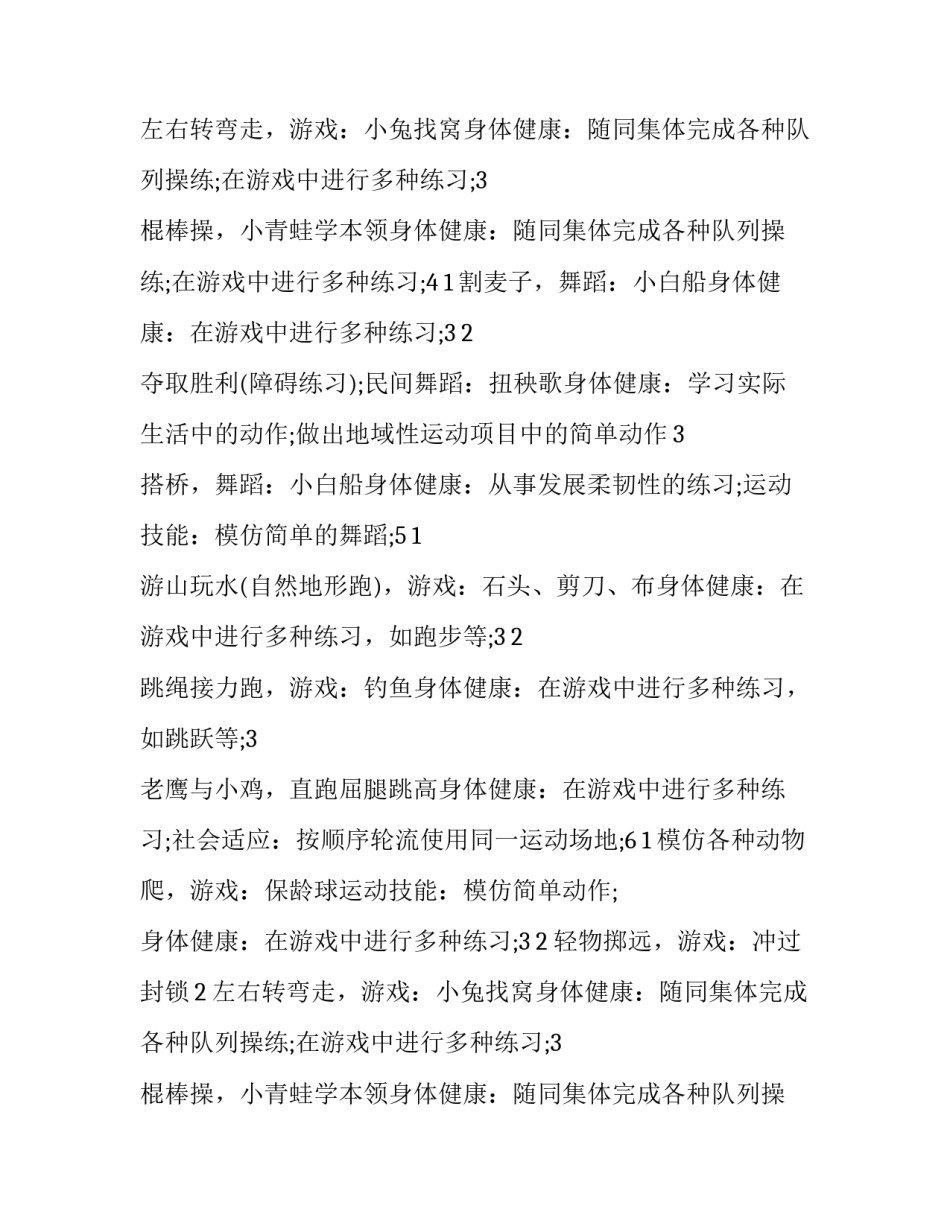 左右转弯走，游戏：小兔找窝身体健康：随同集体完成各种队列操练;在游戏中进行多种练习;3

棍棒操，小青蛙学本领身体健康：随同集体完成各种队列操练;在游戏中进行多种练习;4 1 割麦子，舞蹈：小白船身体健康：在游戏中进行多种练习;3 2

夺取胜利(障碍练习);民间舞蹈：扭秧歌身体健康：学习实际生活中的动作;做出地域性运动项目中的简单动作 3

搭桥，舞蹈：小白船身体健康：从事发展柔韧性的练习;运动技能：模仿简单的舞蹈;5 1

游山玩水(自然地形跑)，游戏：石头、剪刀、布身体健康：在游戏中进行多种练习，如跑步等;3 2

跳绳接力跑，游戏：钓鱼身体健康：在游戏中进行多种练习，如跳跃等;3

老鹰与小鸡，直跑屈腿跳高身体健康：在游戏中进行多种练习;社会适应：按顺序轮流使用同一运动场地;6 1 模仿各种动物爬，游戏：保龄球运动技能：模仿简单动作;

身体健康：在游戏中进行多种练习;3 2 轻物掷远，游戏：冲过封锁 2 左右转弯走，游戏：小兔找窝身体健康：随同集体完成各种队列操练;在游戏中进行多种练习;3

棍棒操，小青蛙学本领身体健康：随同集体完成各种队列操